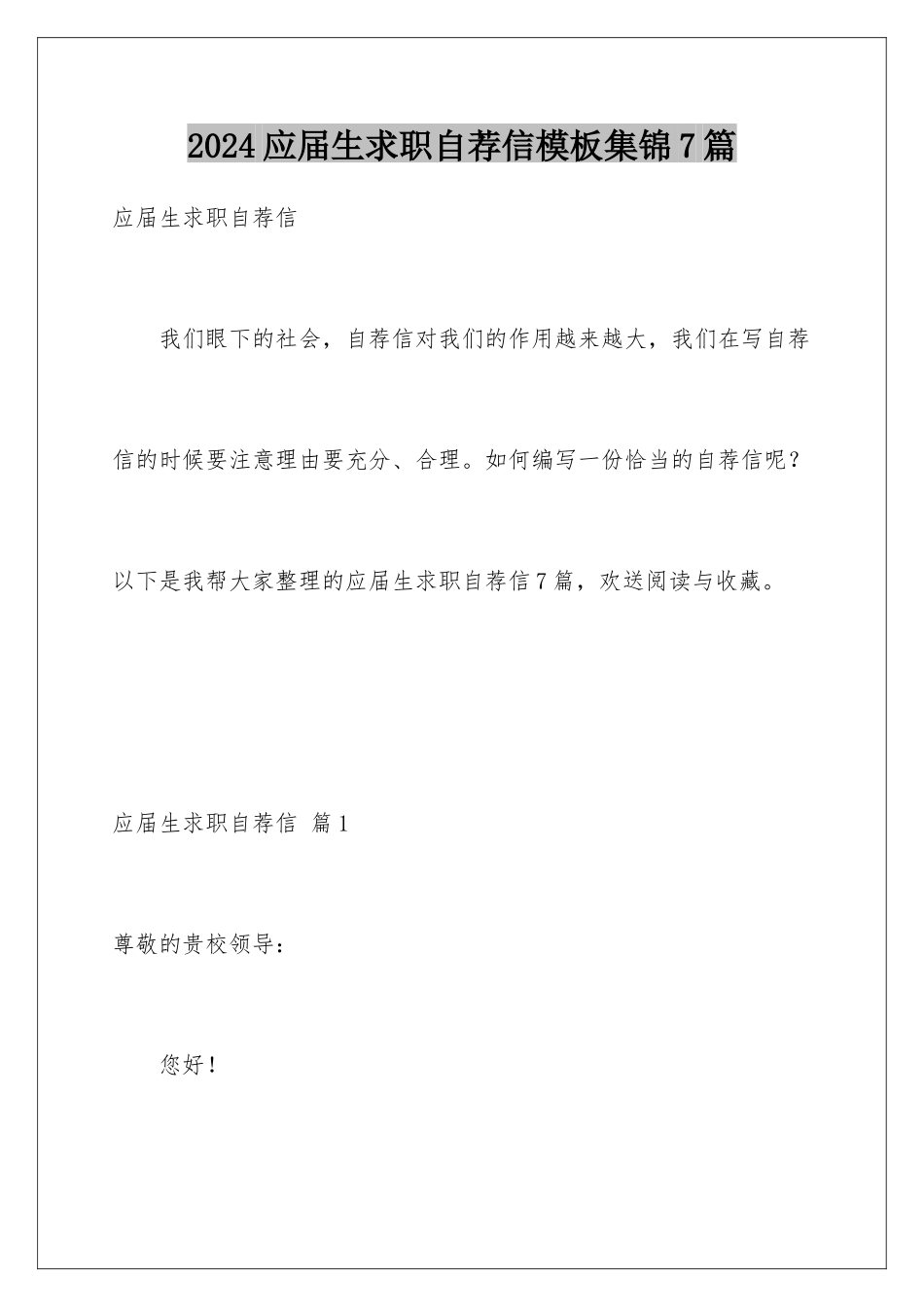 2024应届生求职自荐信模板集锦7篇

应届生求职自荐信

我们眼下的社会，自荐信对我们的作用越来越大，我们在写自荐信的时候要注意理由要充分、合理。如何编写一份恰当的自荐信呢？以下是我帮大家整理的应届生求职自荐信7篇，欢送阅读与收藏。

应届生求职自荐信 篇1

尊敬的贵校领导：

您好！